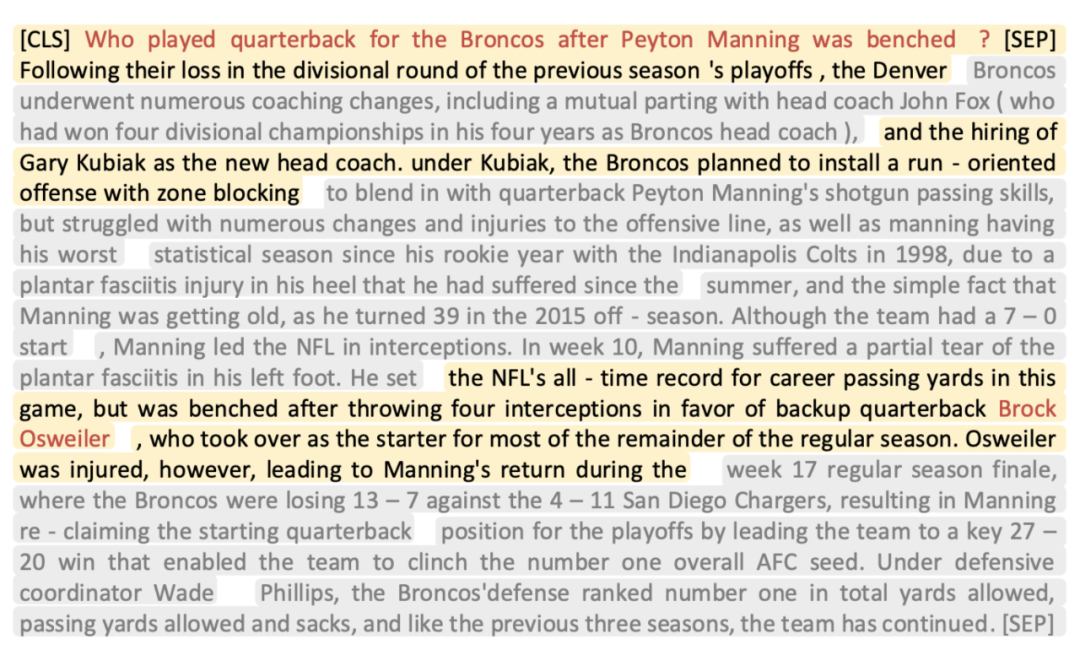 [CLS] Who played quarterback for the Broncos after Peyton Manning was benched ? [SEP] Following their loss in the divisional round of the previous season 's playoffs , the Denver Broncos underwent numerous coaching changes, including a mutual parting with head coach John Fox ( who had won four divisional championships in his four years as Broncos head coach ), and the hiring of Gary Kubiak as the new head coach. under Kubiak, the Broncos planned to install a run - oriented offense with zone blocking to blend in with quarterback Peyton Manning's shotgun passing skills, but struggled with numerous changes and injuries to the offensive line, as well as manning having his worst statistical season since his rookie year with the Indianapolis Colts in 1998, due to a plantar fasciitis injury in his heel that he had suffered since the summer, and the simple fact that Manning was getting old, as he turned 39 in the 2015 off - season. Although the team had a 7 – 0 start , Manning led the NFL in interceptions. In week 10, Manning suffered a partial tear of the plantar fasciitis in his left foot. He set the NFL's all - time record for career passing yards in this game, but was benched after throwing four interceptions in favor of backup quarterback Brock Osweiler , who took over as the starter for most of the remainder of the regular season. Osweiler was injured, however, leading to Manning's return during the week 17 regular season finale, where the Broncos were losing 13 – 7 against the 4 – 11 San Diego Chargers, resulting in Manning re - claiming the starting quarterback position for the playoffs by leading the team to a key 27 – 20 win that enabled the team to clinch the number one overall AFC seed. Under defensive coordinator Wade Phillips, the Broncos'defense ranked number one in total yards allowed, passing yards allowed and sacks, and like the previous three seasons, the team has continued. [SEP]